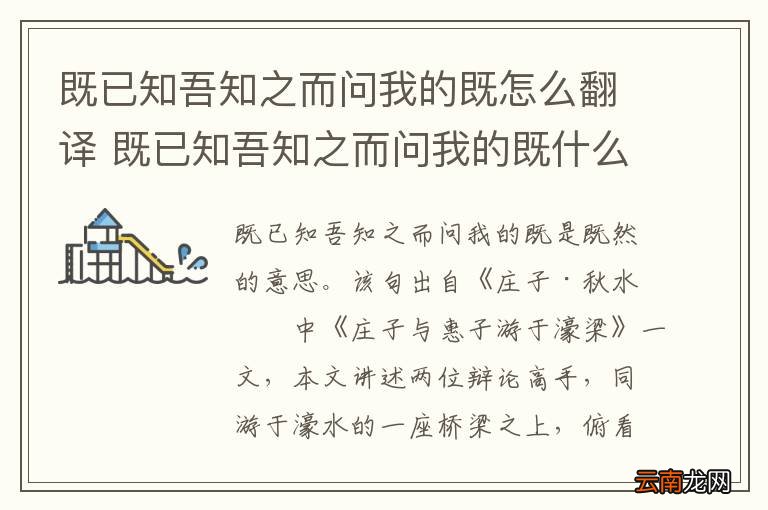 既已知吾知之而问我的既怎么翻译 既已知吾知之而问我的既什么

既已知吾知之而问我的既是既然的意思。该句出自《庄子·秋水中《庄子与惠子游于濠梁》一文，本文讲述两位辩论高手，同游于濠水的一座桥梁之上，俯看

云南龙网